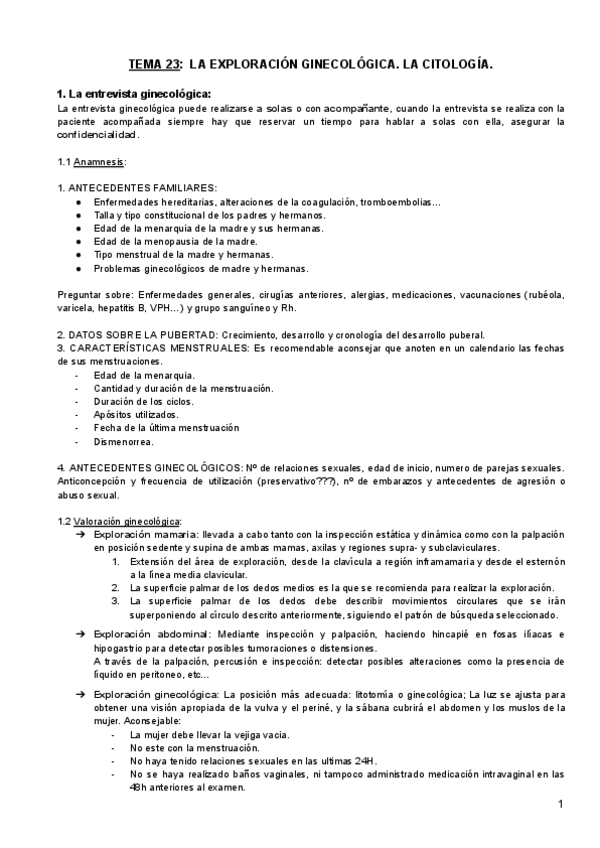 TEMA 23: LA EXPLORACIÓN GINECOLÓGICA. LA CITOLOGÍA.

1. La entrevista ginecológica:
La entrevista ginecológica puede realizarse a solas o con acompañante, cuando la entrevista se realiza con la paciente acompañada siempre hay que reservar un tiempo para hablar a solas con ella, asegurar la confidencialidad.

1.1 Anamnesis:

1. ANTECEDENTES FAMILIARES:
● Enfermedades hereditarias, alteraciones de la coagulación, tromboembolias…
● Talla y tipo constitucional de los padres y hermanos.
● Edad de la menarquia de la madre y sus hermanas.
● Edad de la menopausia de la madre.
● Tipo menstrual de la madre y hermanas.
● Problemas ginecológicos de madre y hermanas.

Preguntar sobre: Enfermedades generales, cirugías anteriores, alergias, medicaciones, vacunaciones (rubéola, varicela, hepatitis B, VPH…) y grupo sanguíneo y Rh.

2. DATOS SOBRE LA PUBERTAD: Crecimiento, desarrollo y cronología del desarrollo puberal.
3. CARACTERÍSTICAS MENSTRUALES: Es recomendable aconsejar que anoten en un calendario las fechas de sus menstruaciones.
- Edad de la menarquia.
- Cantidad y duración de la menstruación.
- Duración de los ciclos.
- Apósitos utilizados.
- Fecha de la última menstruación
- Dismenorrea.

4. ANTECEDENTES GINECOLÓGICOS: Nº de relaciones sexuales, edad de inicio, numero de parejas sexuales. Anticoncepción y frecuencia de utilización (preservativo???), nº de embarazos y antecedentes de agresión o abuso sexual.

1.2 Valoración ginecológica:
➔ Exploración mamaria: llevada a cabo tanto con la inspección estática y dinámica como con la palpación en posición sedente y supina de ambas mamas, axilas y regiones supra- y subclaviculares.
1. Extensión del área de exploración, desde la clavícula a región inframamaria y desde el esternón a la línea media clavicular.
2. La superficie palmar de los dedos medios es la que se recomienda para realizar la exploración.
3. La superficie palmar de los dedos debe describir movimientos circulares que se irán superponiendo al círculo descrito anteriormente, siguiendo el patrón de búsqueda seleccionado.

➔ Exploración abdominal: Mediante inspección y palpación, haciendo hincapié en fosas ilíacas e hipogastrio para detectar posibles tumoraciones o distensiones.
A través de la palpación, percusión e inspección: detectar posibles alteraciones como la presencia de líquido en peritoneo, etc…

➔ Exploración ginecológica: La posición más adecuada: litotomía o ginecológica; La luz se ajusta para obtener una visión apropiada de la vulva y el periné, y la sábana cubrirá el abdomen y los muslos de la mujer. Aconsejable:
- La mujer debe llevar la vejiga vacia.
- No este con la menstruación.
- No haya tenido relaciones sexuales en las ultimas 24H.
- No se haya realizado baños vaginales, ni tampoco administrado medicación intravaginal en las 48h anteriores al examen.

1